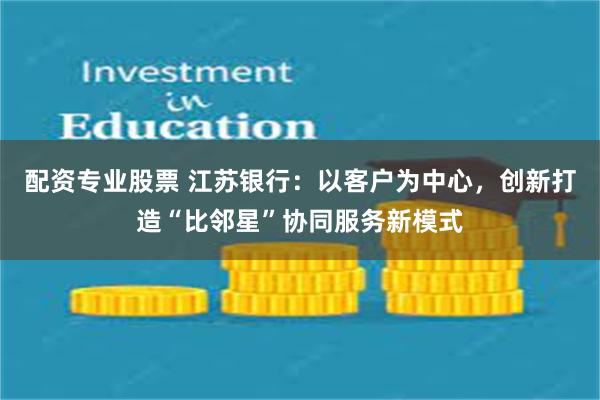 Investment
in
Education

配资专业股票 江苏银行：以客户为中心，创新打造“比邻星”协同服务新模式